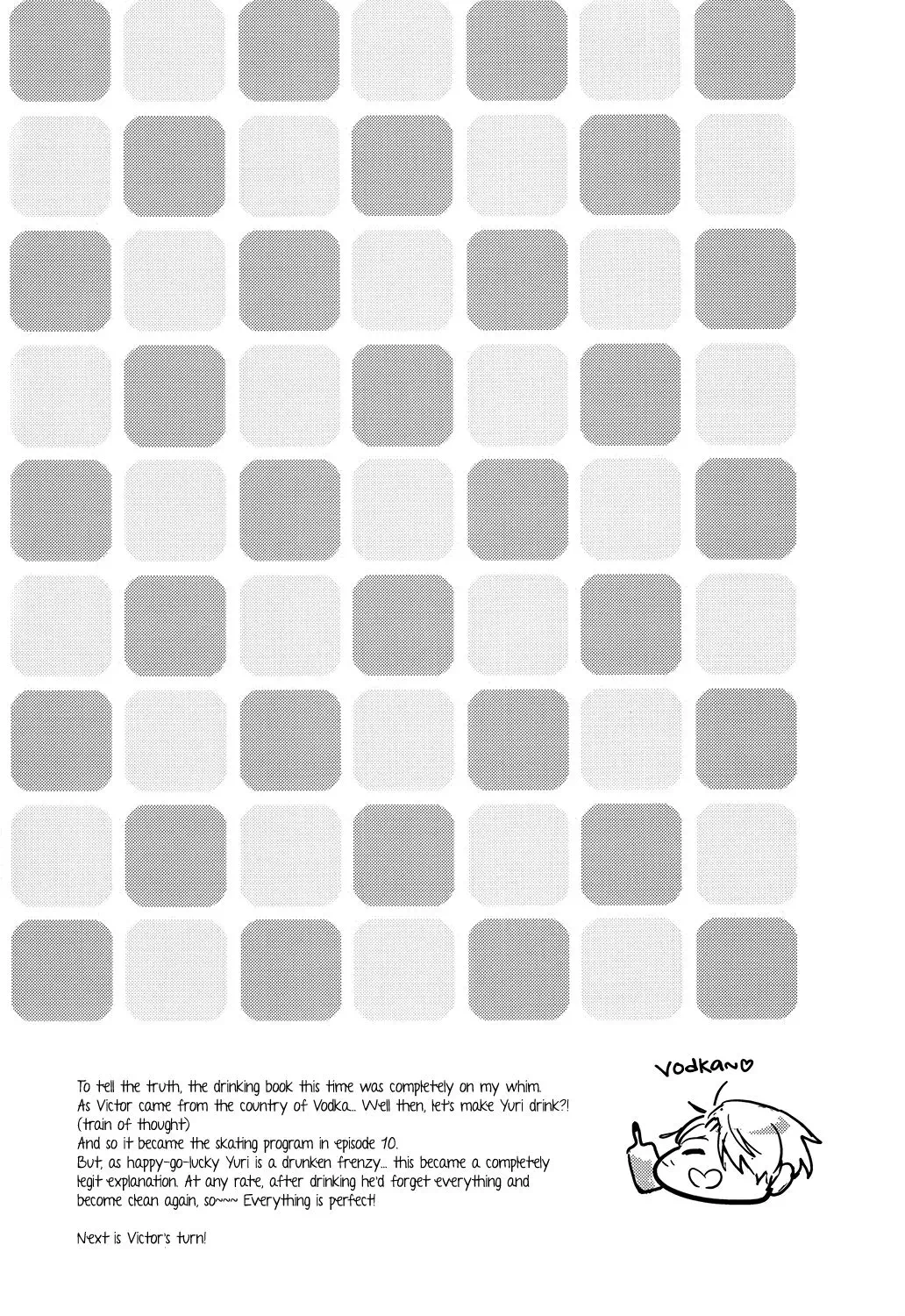 To tell the truth, the drinking book this time was completely on my whim.
As Victor came from the country of Vodka... Well then, let's make Yuri drink?!
(train of thought)
And so it became the skating program in episode 10.
But, as happy-go-lucky Yuri is a drunken frenzy... this became a completely legit explanation. At any rate, after drinking he'd forget everything and become clean again, so~~~ Everything is perfect!

Next is Victor's turn!

Vodka~♡